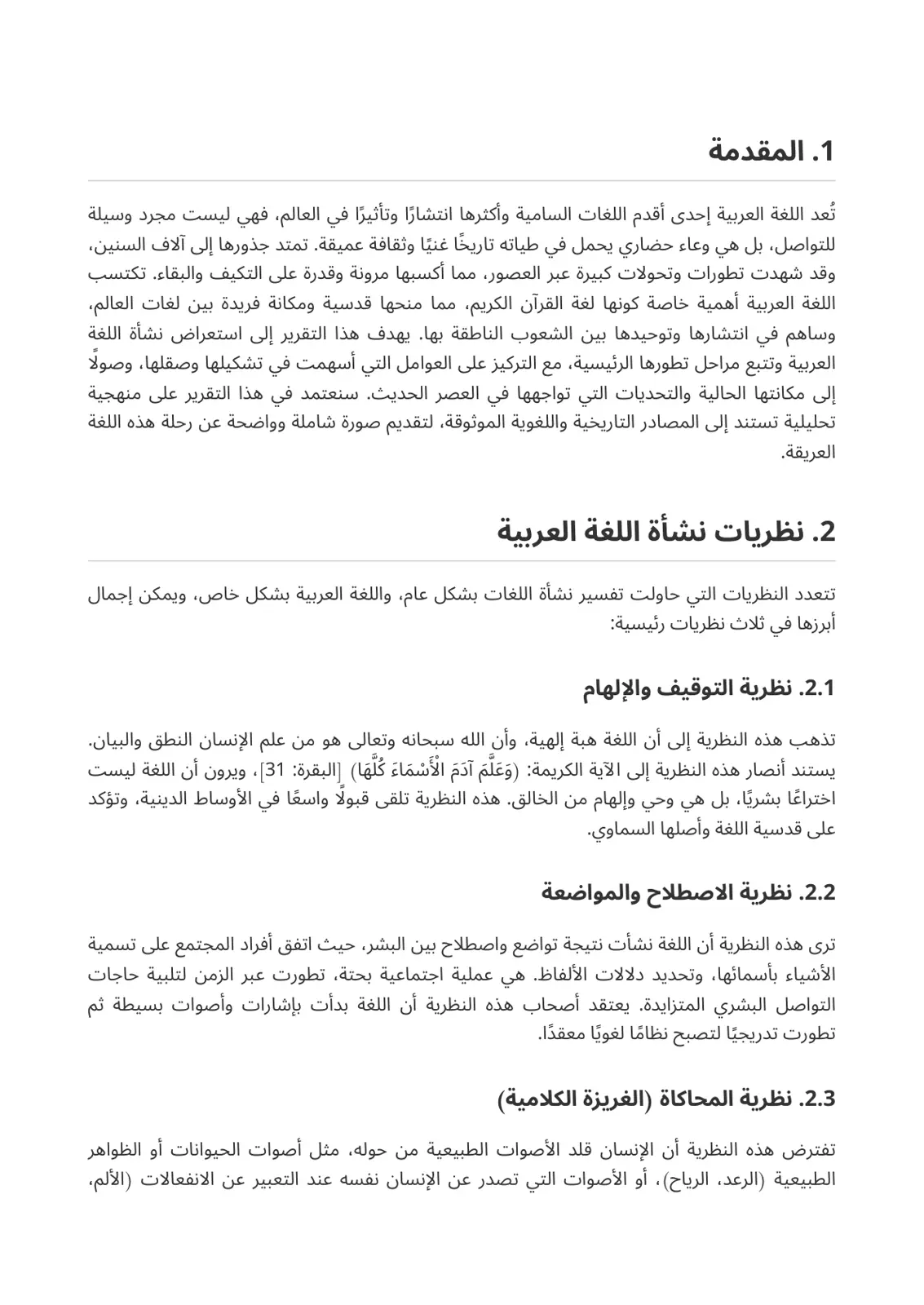 1. المقدمة

تُعد اللغة العربية إحدى أقدم اللغات السامية وأكثرها انتشارًا وتأثيرًا في العالم، فهي ليست مجرد وسيلة للتواصل، بل هي وعاء حضاري يحمل في طياته تاريخًا غنيًا وثقافة عميقة. تمتد جذورها إلى آلاف السنين، وقد شهدت تطورات وتحولات كبيرة عبر العصور، مما أكسبها مرونة وقدرة على التكيف والبقاء. تكتسب اللغة العربية أهمية خاصة كونها لغة القرآن الكريم، مما منحها قدسية ومكانة فريدة بين لغات العالم، وساهم في انتشارها وتوحيدها بين الشعوب الناطقة بها. يهدف هذا التقرير إلى استعراض نشأة اللغة العربية وتتبع مراحل تطورها الرئيسية، مع التركيز على العوامل التي أسهمت في تشكيلها وصقلها، وصولًا إلى مكانتها الحالية والتحديات التي تواجهها في العصر الحديث. سنعتمد في هذا التقرير على منهجية تحليلية تستند إلى المصادر التاريخية واللغوية الموثوقة، لتقديم صورة شاملة وواضحة عن رحلة هذه اللغة العريقة.

2. نظريات نشأة اللغة العربية

تتعدد النظريات التي حاولت تفسير نشأة اللغات بشكل عام، واللغة العربية بشكل خاص، ويمكن إجمال أبرزها في ثلاث نظريات رئيسية:

2.1. نظرية التوقيف والإلهام

تذهب هذه النظرية إلى أن اللغة هبة إلهية، وأن الله سبحانه وتعالى هو من علم الإنسان النطق والبيان. يستند أنصار هذه النظرية إلى الآية الكريمة: (وَعَلَّمَ آدَمَ الْأَسْمَاءَ كُلَّهَا) [البقرة: 31]، ويرون أن اللغة ليست اختراعًا بشريًا، بل هي وحي وإلهام من الخالق. هذه النظرية تلقى قبولًا واسعًا في الأوساط الدينية، وتؤكد على قدسية اللغة وأصلها السماوي.

2.2. نظرية الاصطلاح والمواضعة

ترى هذه النظرية أن اللغة نشأت نتيجة تواضع واصطلاح بين البشر، حيث اتفق أفراد المجتمع على تسمية الأشياء بأسمائها، وتحديد دلالات الألفاظ. هي عملية اجتماعية بحتة، تطورت عبر الزمن لتلبية حاجات التواصل البشري المتزايدة. يعتقد أصحاب هذه النظرية أن اللغة بدأت بإشارات وأصوات بسيطة ثم تطورت تدريجيًا لتصبح نظامًا لغويًا معقدًا.

2.3. نظرية المحاكاة (الغريزة الكلامية)

تفترض هذه النظرية أن الإنسان قلد الأصوات الطبيعية من حوله، مثل أصوات الحيوانات أو الظواهر الطبيعية (الرعد، الرياح)، أو الأصوات التي تصدر عن الإنسان نفسه عند التعبير عن الانفعالات (الألم،